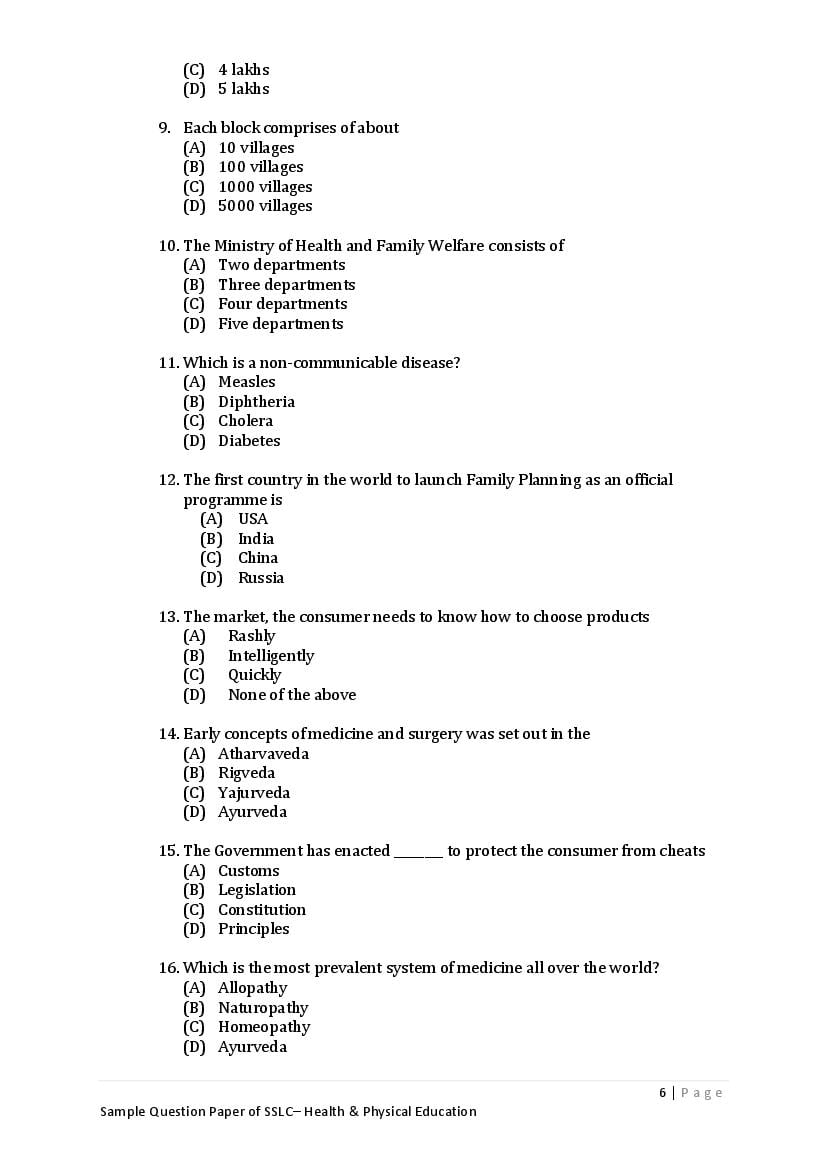 (C) 4 lakhs
(D) 5 lakhs

9. Each block comprises of about
(A) 10 villages
(B) 100 villages
(C) 1000 villages
(D) 5000 villages

10. The Ministry of Health and Family Welfare consists of
(A) Two departments
(B) Three departments
(C) Four departments
(D) Five departments

11. Which is a non-communicable disease?
(A) Measles
(B) Diphtheria
(C) Cholera
(D) Diabetes

12. The first country in the world to launch Family Planning as an official programme is
(A) USA
(B) India
(C) China
(D) Russia

13. The market, the consumer needs to know how to choose products
(A) Rashly
(B) Intelligently
(C) Quickly
(D) None of the above

14. Early concepts of medicine and surgery was set out in the
(A) Atharvaveda
(B) Rigveda
(C) Yajurveda
(D) Ayurveda

15. The Government has enacted ______ to protect the consumer from cheats
(A) Customs
(B) Legislation
(C) Constitution
(D) Principles

16. Which is the most prevalent system of medicine all over the world?
(A) Allopathy
(B) Naturopathy
(C) Homeopathy
(D) Ayurveda

6 | Page

Sample Question Paper of SSLC– Health & Physical Education